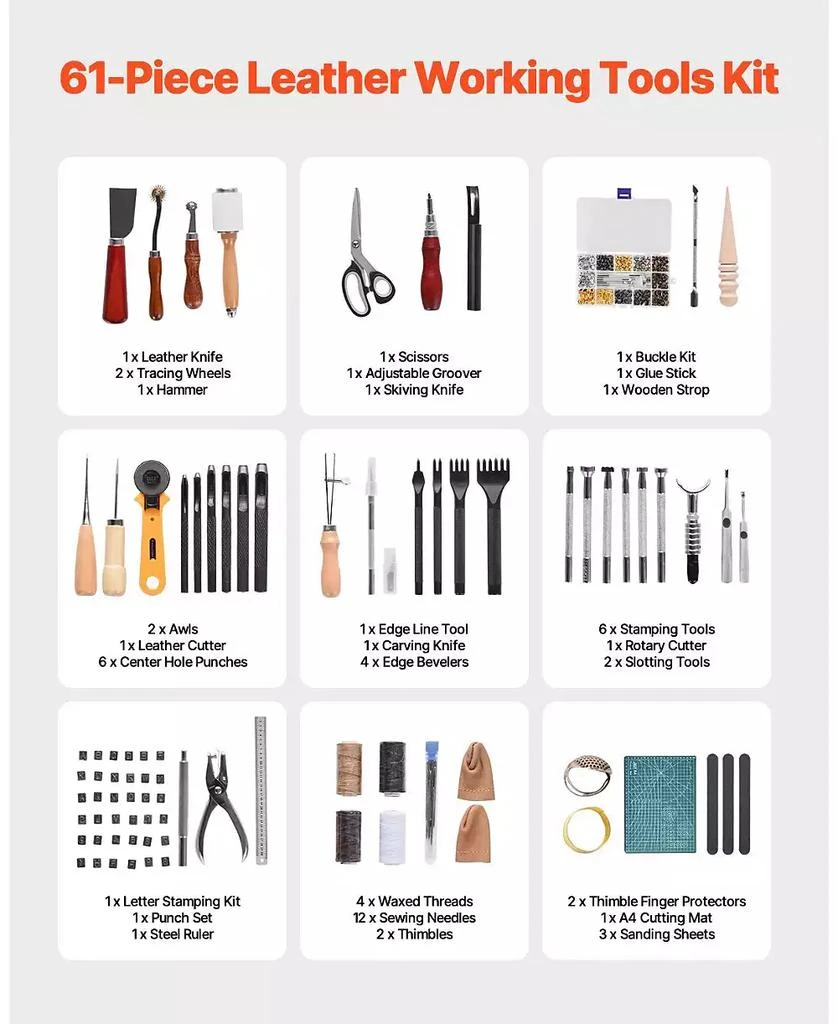 61-Piece Leather Working Tools Kit

1 x Leather Knife
2 x Tracing Wheels
1 x Hammer

1 x Scissors
1 x Adjustable Groover
1 x Skiving Knife

1 x Buckle Kit
1 x Glue Stick
1 x Wooden Strop

2 x Awls
1 x Leather Cutter
6 x Center Hole Punches

1 x Edge Line Tool
1 x Carving Knife
4 x Edge Bevelers

6 x Stamping Tools
1 x Rotary Cutter
2 x Slotting Tools

1 x Letter Stamping Kit
1 x Punch Set
1 x Steel Ruler

4 x Waxed Threads
12 x Sewing Needles
2 x Thimbles

2 x Thimble Finger Protectors
1 x A4 Cutting Mat
3 x Sanding Sheets